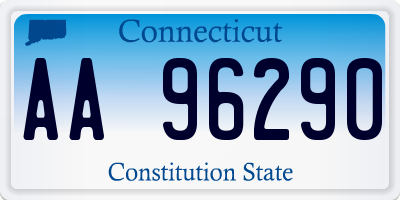 Connecticut

AA 96290

Constitution State